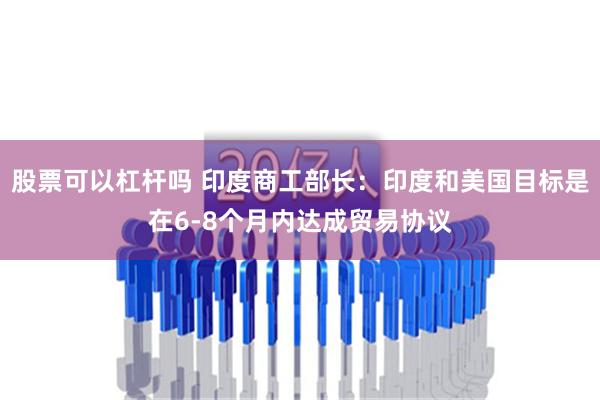 20亿人

股票可以杠杆吗 印度商工部长：印度和美国目标是在6-8个月内达成贸易协议